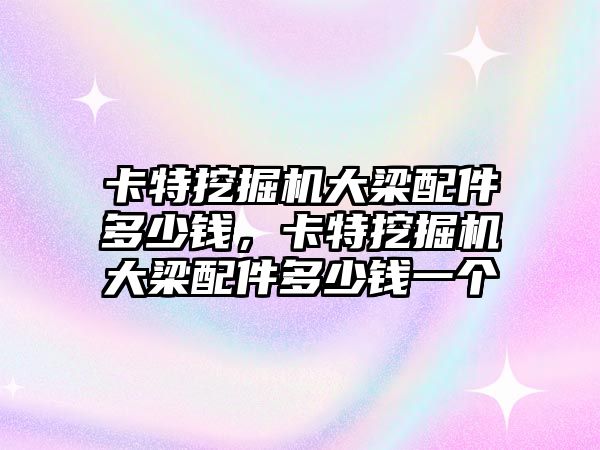 卡特挖掘机大梁配件多少钱，卡特挖掘机大梁配件多少钱一个